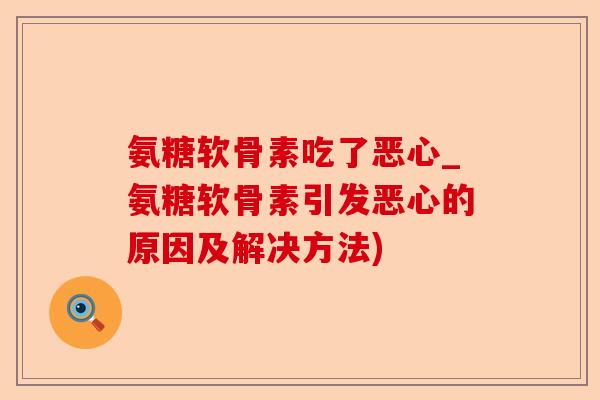 氨糖软骨素吃了恶心_氨糖软骨素引发恶心的原因及解决方法)